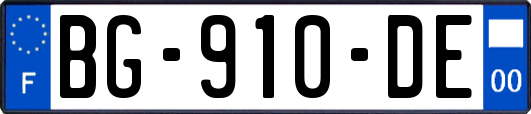 F
BG-910-DE
00